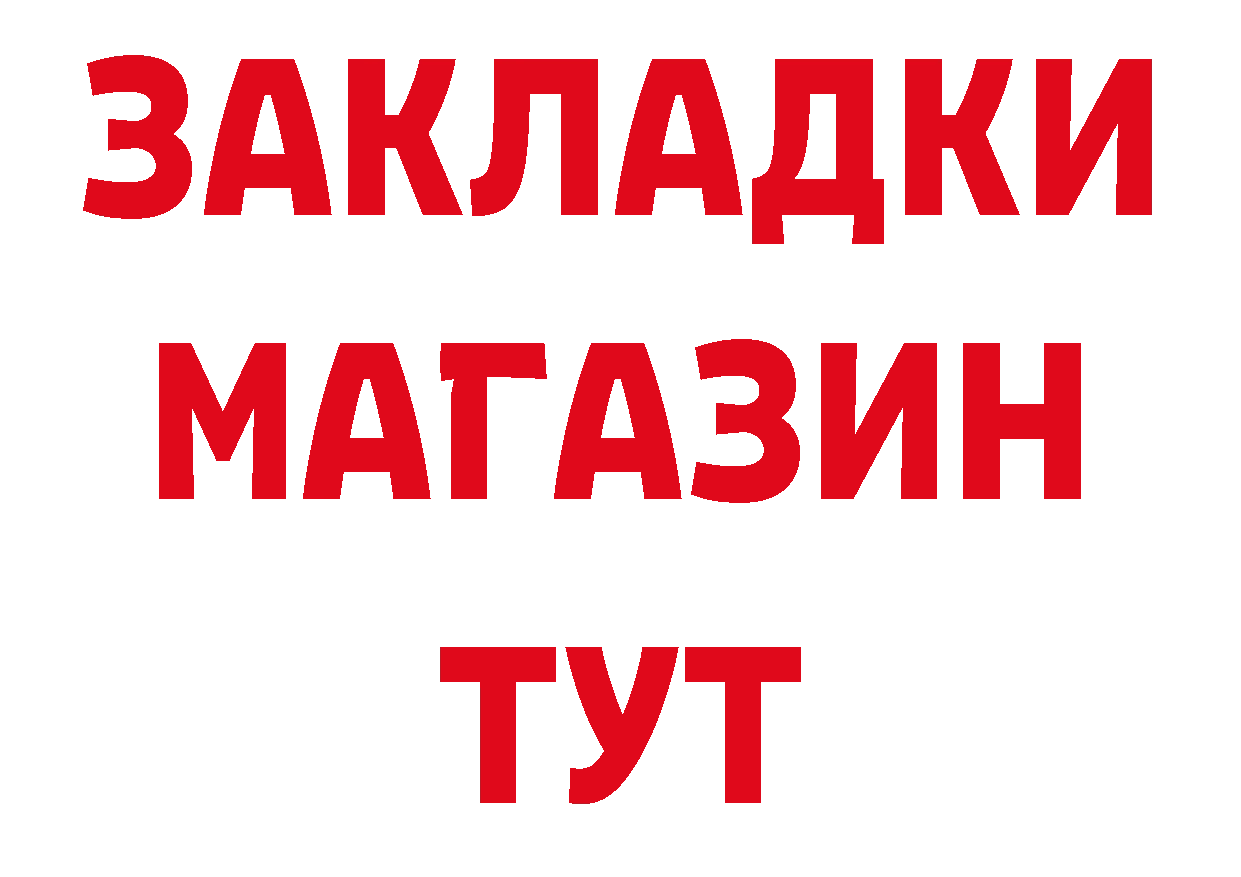 ЗАКЛАДКИ
МАГАЗИН
ТУТ